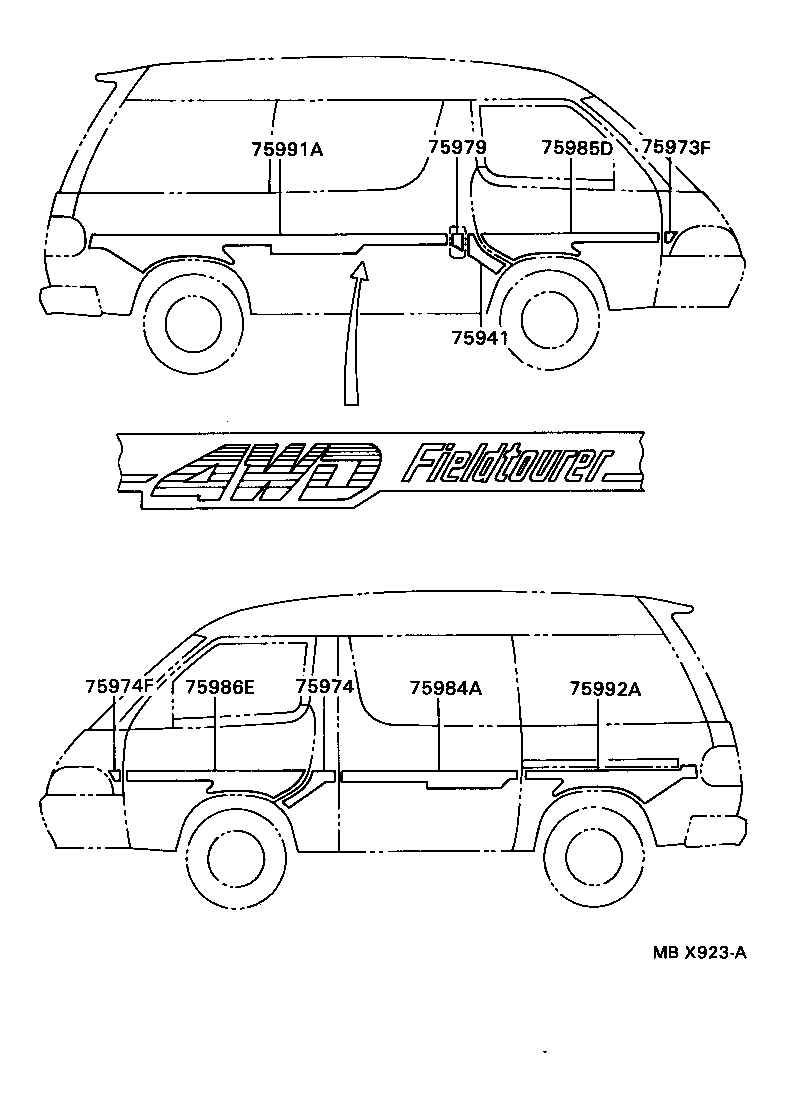 75991A
75979
75985D
75973F
75941
4WD Fieldtourer
75974F
75986E
75974
75984A
75992A
MB X923-A